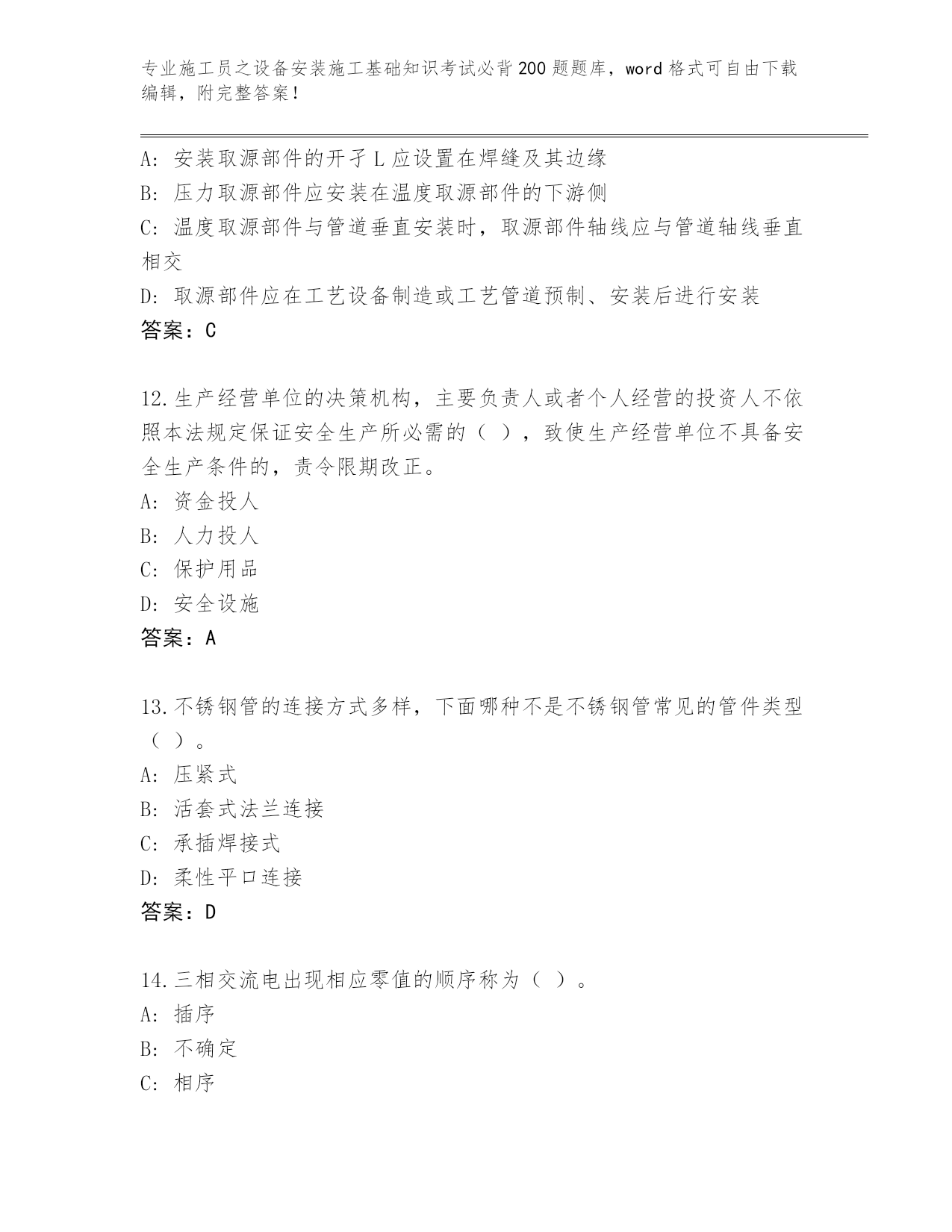 专业施工员之设备安装施工基础知识考试必背200题题库，word格式可自由下载编辑，附完整答案！

A: 安装取源部件的开孑L应设置在焊缝及其边缘
B: 压力取源部件应安装在温度取源部件的下游侧
C: 温度取源部件与管道垂直安装时，取源部件轴线应与管道轴线垂直相交
D: 取源部件应在工艺设备制造或工艺管道预制、安装后进行安装
答案：C

12.生产经营单位的决策机构，主要负责人或者个人经营的投资人不依照本法规定保证安全生产所必需的（ ），致使生产经营单位不具备安全生产条件的，责令限期改正。
A: 资金投人
B: 人力投人
C: 保护用品
D: 安全设施
答案：A

13.不锈钢管的连接方式多样，下面哪种不是不锈钢管常见的管件类型（ ）。
A: 压紧式
B: 活套式法兰连接
C: 承插焊接式
D: 柔性平口连接
答案：D

14.三相交流电出现相应零值的顺序称为（ ）。
A: 插序
B: 不确定
C: 相序